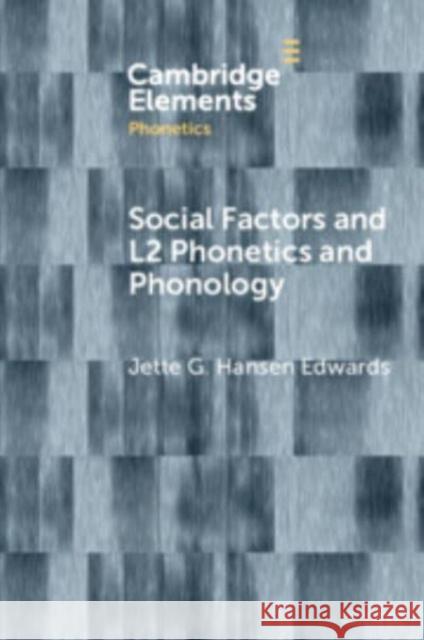 Cambridge Elements
Phonetics

Social Factors and L2 Phonetics and Phonology

Jette G. Hansen Edwards

Kraina Książek